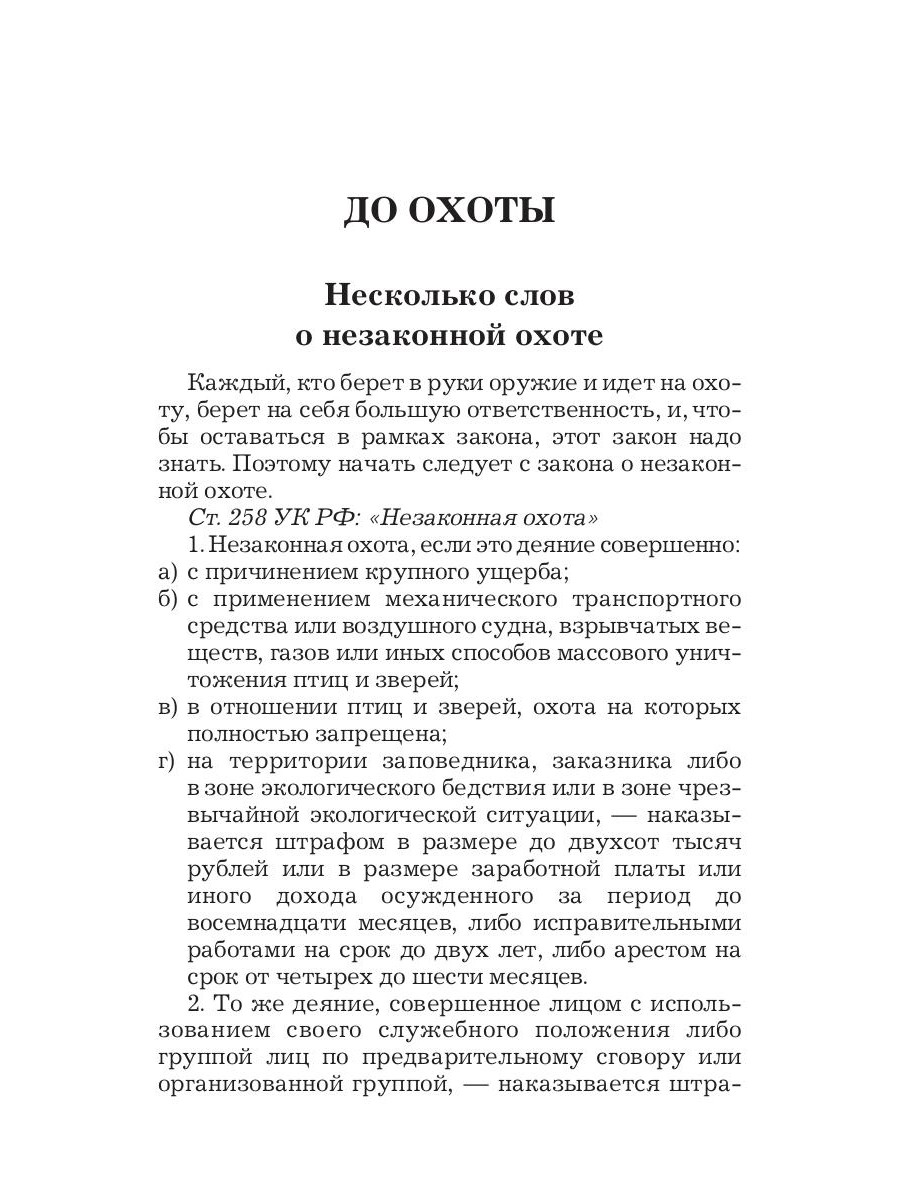 ДО ОХОТЫ

Несколько слов
о незаконной охоте

Каждый, кто берет в руки оружие и идет на охоту, берет на себя большую ответственность, и, чтобы оставаться в рамках закона, этот закон надо знать. Поэтому начать следует с закона о незаконной охоте.

Ст. 258 УК РФ: «Незаконная охота»

1. Незаконная охота, если это деяние совершенно:
а) с причинением крупного ущерба;
б) с применением механического транспортного средства или воздушного судна, взрывчатых веществ, газов или иных способов массового уничтожения птиц и зверей;
в) в отношении птиц и зверей, охота на которых полностью запрещена;
г) на территории заповедника, заказника либо в зоне экологического бедствия или в зоне чрезвычайной экологической ситуации, — наказывается штрафом в размере до двухсот тысяч рублей или в размере заработной платы или иного дохода осужденного за период до восемнадцати месяцев, либо исправительными работами на срок до двух лет, либо арестом на срок от четырех до шести месяцев.

2. То же деяние, совершенное лицом с использованием своего служебного положения либо группой лиц по предварительному сговору или организованной группой, — наказывается штра-